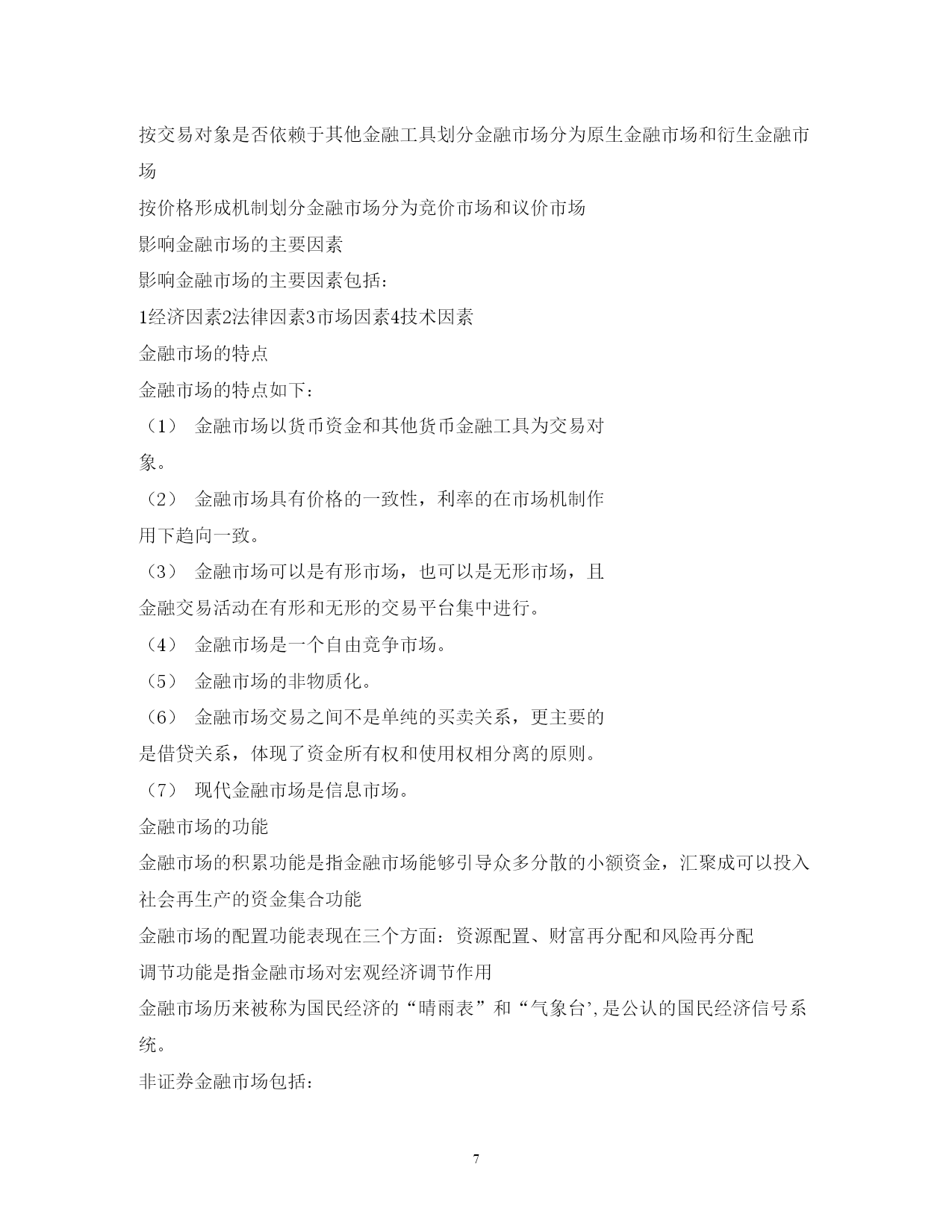 按交易对象是否依赖于其他金融工具划分金融市场分为原生金融市场和衍生金融市场

按价格形成机制划分金融市场分为竞价市场和议价市场

影响金融市场的主要因素

影响金融市场的主要因素包括：

1经济因素2法律因素3市场因素4技术因素

金融市场的特点

金融市场的特点如下：

（1） 金融市场以货币资金和其他货币金融工具为交易对象。

（2） 金融市场具有价格的一致性，利率的在市场机制作用下趋向一致。

（3） 金融市场可以是有形市场，也可以是无形市场，且金融交易活动在有形和无形的交易平台集中进行。

（4） 金融市场是一个自由竞争市场。

（5） 金融市场的非物质化。

（6） 金融市场交易之间不是单纯的买卖关系，更主要的是借贷关系，体现了资金所有权和使用权相分离的原则。

（7） 现代金融市场是信息市场。

金融市场的功能

金融市场的积累功能是指金融市场能够引导众多分散的小额资金，汇聚成可以投入社会再生产的资金集合功能

金融市场的配置功能表现在三个方面：资源配置、财富再分配和风险再分配

调节功能是指金融市场对宏观经济调节作用

金融市场历来被称为国民经济的“晴雨表”和“气象台’,是公认的国民经济信号系统。

非证券金融市场包括：

7